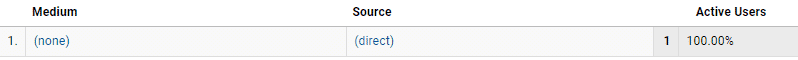 | | Medium | Source | Active Users | |
|---|---|---|---|---|
| 1. | (none) | (direct) | 1 | 100.00% |